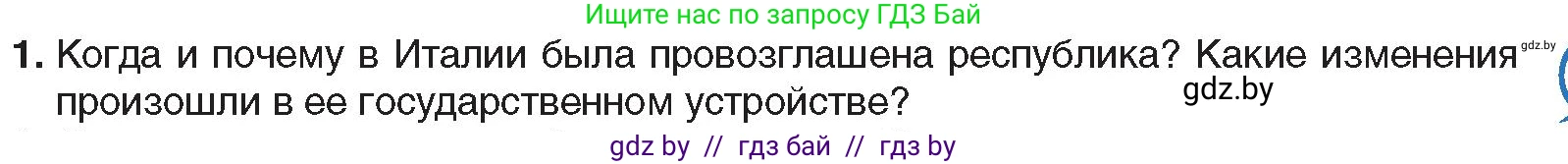 Ищите нас по запросу ГДЗ Бай

1. Когда и почему в Италии была провозглашена республика? Какие изменения произошли в ее государственном устройстве?

gdz.by

gdz.by

gdz by // гдз бай // гдз by